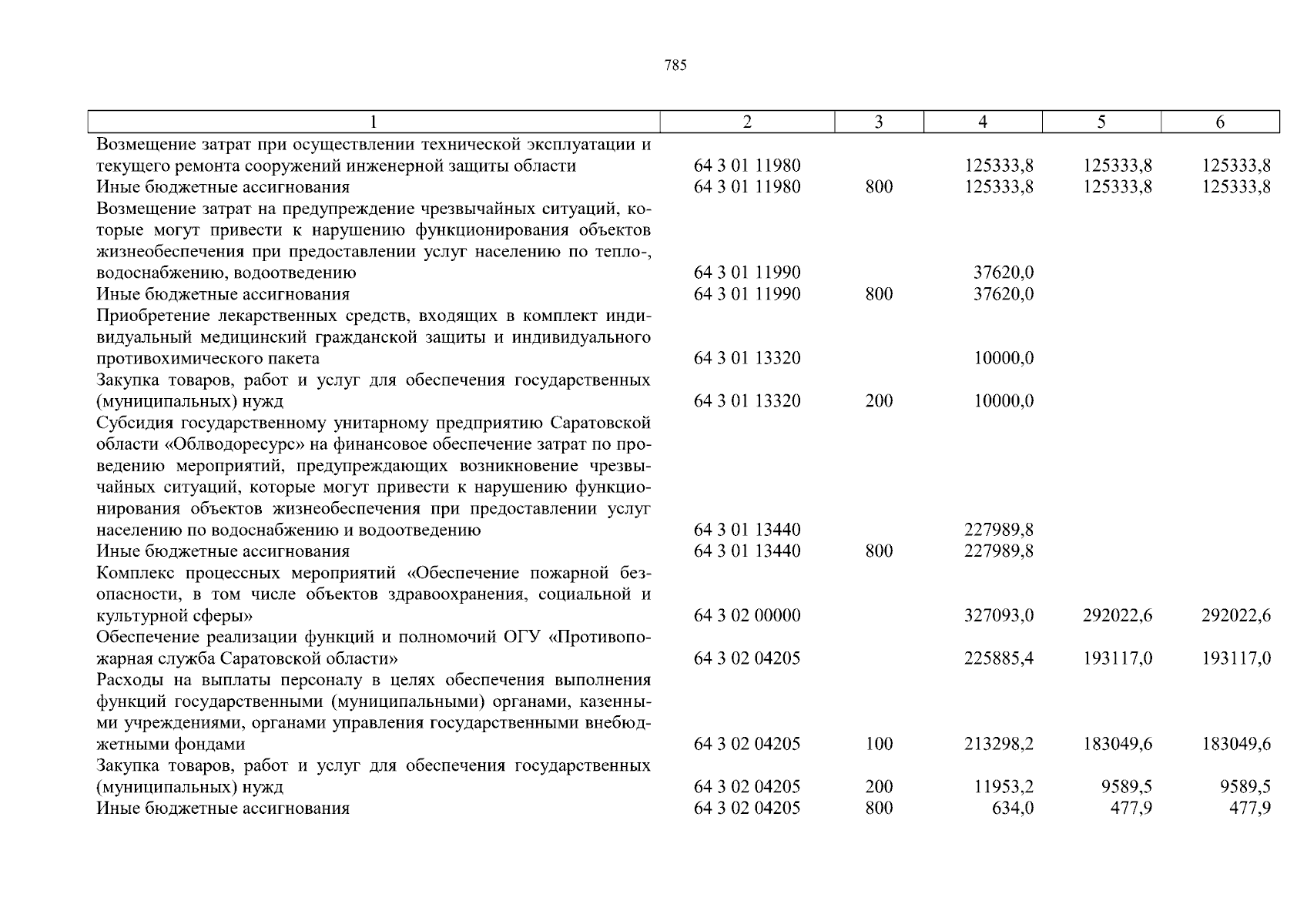 785

| 1 | 2 | 3 | 4 | 5 | 6 |
|---|---|---|---|---|---|
| Возмещение затрат при осуществлении технической эксплуатации и текущего ремонта сооружений инженерной защиты области | 64 3 01 11980 | | 125333,8 | 125333,8 | 125333,8 |
| Иные бюджетные ассигнования | 64 3 01 11980 | 800 | 125333,8 | 125333,8 | 125333,8 |
| Возмещение затрат на предупреждение чрезвычайных ситуаций, которые могут привести к нарушению функционирования объектов жизнеобеспечения при предоставлении услуг населению по тепло-, водоснабжению, водоотведению | 64 3 01 11990 | | 37620,0 | | |
| Иные бюджетные ассигнования | 64 3 01 11990 | 800 | 37620,0 | | |
| Приобретение лекарственных средств, входящих в комплект индивидуальный медицинский гражданской защиты и индивидуального противохимического пакета | 64 3 01 13320 | | 10000,0 | | |
| Закупка товаров, работ и услуг для обеспечения государственных (муниципальных) нужд | 64 3 01 13320 | 200 | 10000,0 | | |
| Субсидия государственному унитарному предприятию Саратовской области «Облводоресурс» на финансовое обеспечение затрат по проведению мероприятий, предупреждающих возникновение чрезвычайных ситуаций, которые могут привести к нарушению функционирования объектов жизнеобеспечения при предоставлении услуг населению по водоснабжению и водоотведению | 64 3 01 13440 | | 227989,8 | | |
| Иные бюджетные ассигнования | 64 3 01 13440 | 800 | 227989,8 | | |
| Комплекс процессных мероприятий «Обеспечение пожарной безопасности, в том числе объектов здравоохранения, социальной и культурной сферы» | 64 3 02 00000 | | 327093,0 | 292022,6 | 292022,6 |
| Обеспечение реализации функций и полномочий ОГУ «Противопожарная служба Саратовской области» | 64 3 02 04205 | | 225885,4 | 193117,0 | 193117,0 |
| Расходы на выплаты персоналу в целях обеспечения выполнения функций государственными (муниципальными) органами, казенными учреждениями, органами управления государственными внебюджетными фондами | 64 3 02 04205 | 100 | 213298,2 | 183049,6 | 183049,6 |
| Закупка товаров, работ и услуг для обеспечения государственных (муниципальных) нужд | 64 3 02 04205 | 200 | 11953,2 | 9589,5 | 9589,5 |
| Иные бюджетные ассигнования | 64 3 02 04205 | 800 | 634,0 | 477,9 | 477,9 |